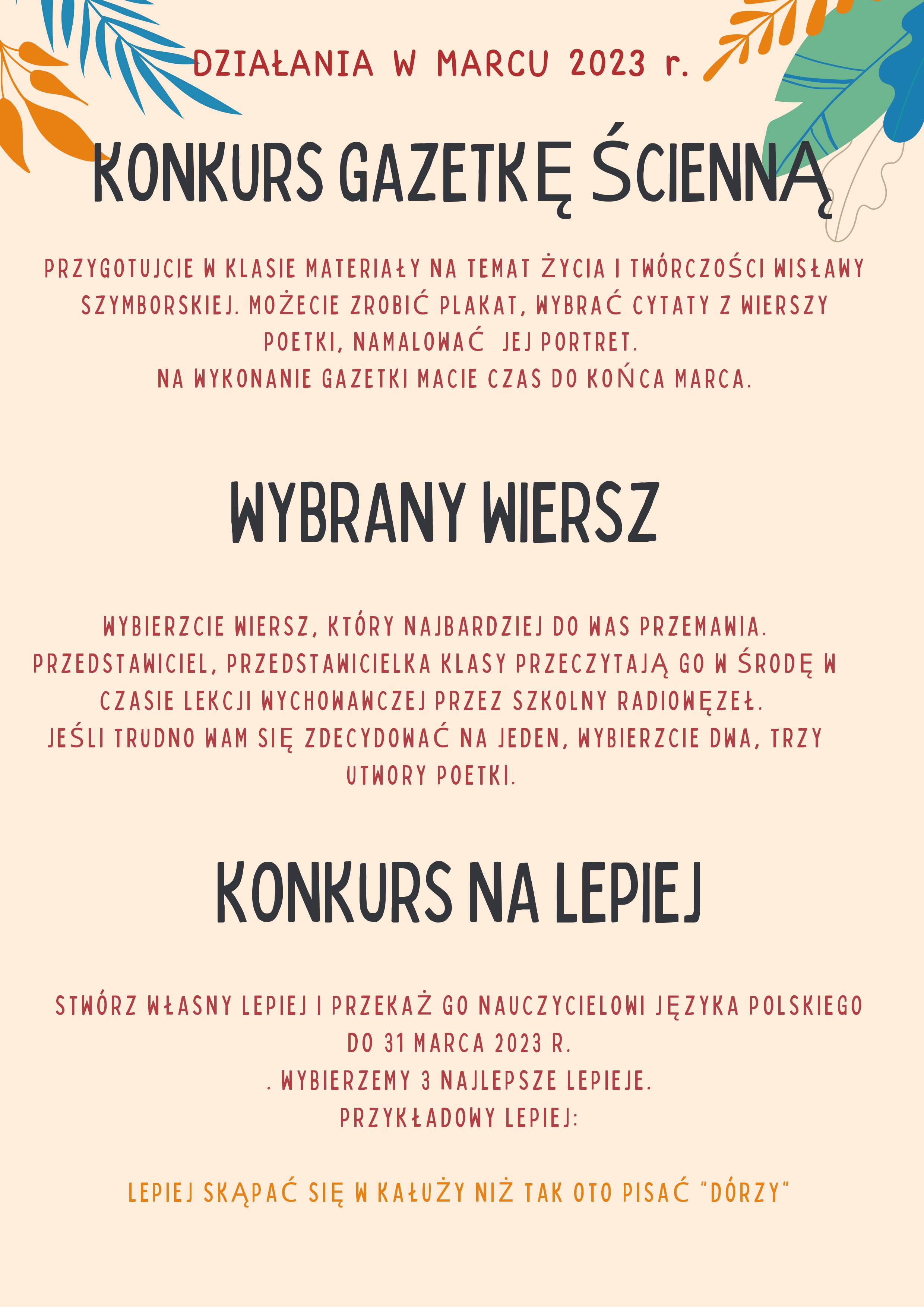 DZIAŁANIA W MARCU 2023 r.

KONKURS GAZETKĘ ŚCIENNĄ

PRZYGOTUJCIE W KLASIE MATERIAŁY NA TEMAT ŻYCIA I TWÓRCZOŚCI WISŁAWY SZYMBORSKIEJ. MOŻECIE ZROBIĆ PLAKAT, WYBRAĆ CYTATY Z WIERSZY POETKI, NAMALOWAĆ JEJ PORTRET.
NA WYKONANIE GAZETKI MACIE CZAS DO KOŃCA MARCA.

WYBRANY WIERSZ

WYBIERZCIE WIERSZ, KTÓRY NAJBARDZIEJ DO WAS PRZEMAWIA.
PRZEDSTAWICIEL, PRZEDSTAWICIELKA KLASY PRZECZYTAJĄ GO W ŚRODĘ W CZASIE LEKCJI WYCHOWAWCZEJ PRZEZ SZKOLNY RADIOWĘZEŁ.
JEŚLI TRUDNO WAM SIĘ ZDECYDOWAĆ NA JEDEN, WYBIERZCIE DWA, TRZY UTWORY POETKI.

KONKURS NA LEPIEJ

STWÓRZ WŁASNY LEPIEJ I PRZEKAŻ GO NAUCZYCIELOWI JĘZYKA POLSKIEGO DO 31 MARCA 2023 R.
. WYBIERZEMY 3 NAJLEPSZE LEPIEJE.
PRZYKŁADOWY LEPIEJ:

LEPIEJ SKĄPAĆ SIĘ W KAŁUŻY NIŻ TAK OTO PISAĆ "DÓRZY"